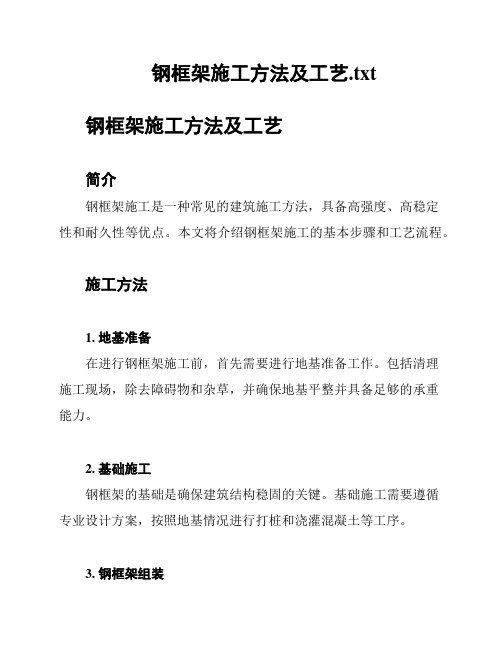 钢框架施工方法及工艺.txt

钢框架施工方法及工艺

简介

钢框架施工是一种常见的建筑施工方法，具备高强度、高稳定性和耐久性等优点。本文将介绍钢框架施工的基本步骤和工艺流程。

施工方法

1. 地基准备

在进行钢框架施工前，首先需要进行地基准备工作。包括清理施工现场，除去障碍物和杂草，并确保地基平整并具备足够的承重能力。

2. 基础施工

钢框架的基础是确保建筑结构稳固的关键。基础施工需要遵循专业设计方案，按照地基情况进行打桩和浇灌混凝土等工序。

3. 钢框架组装